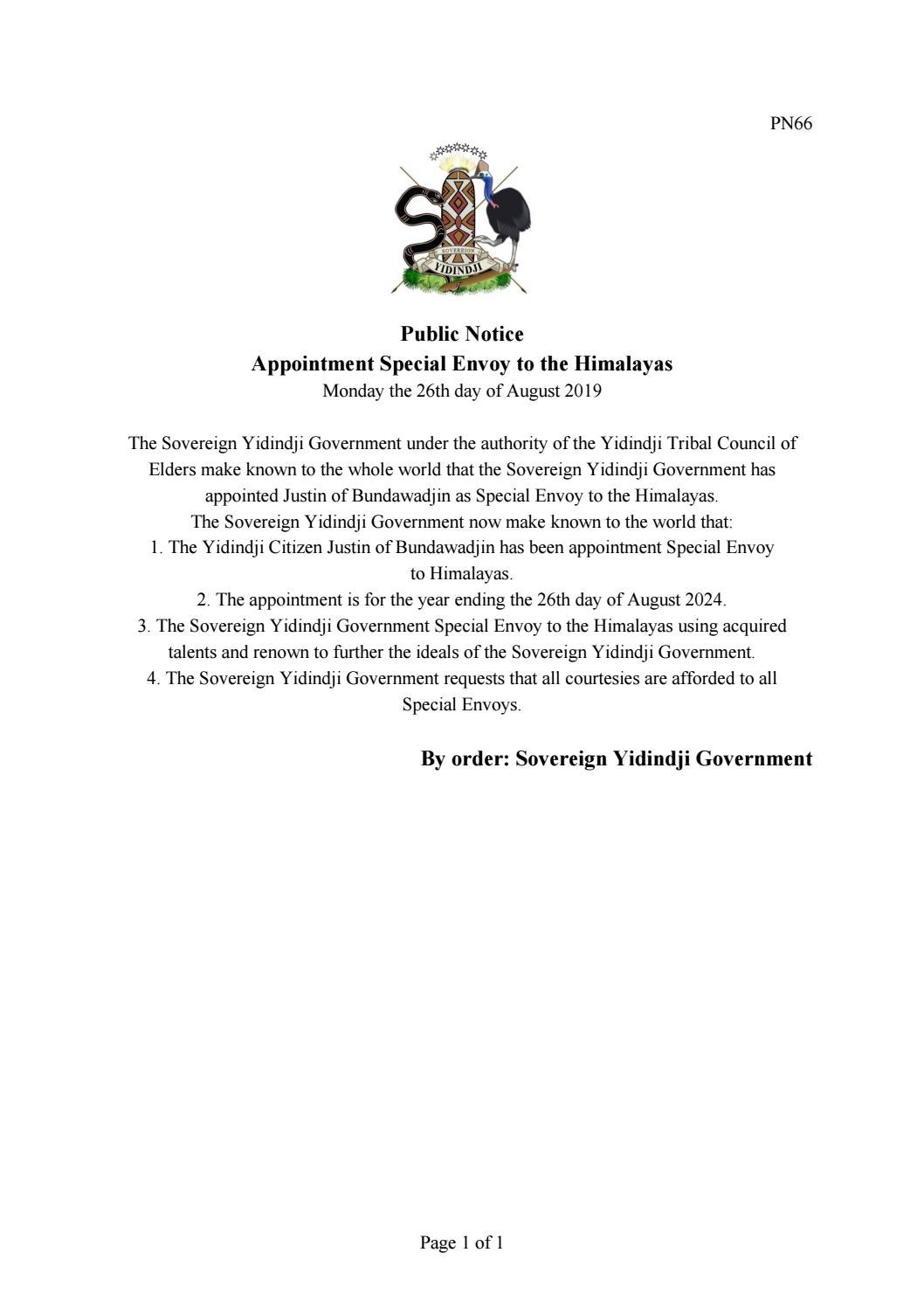 PN66

SOVEREIGN
YIDINDJI

Public Notice
Appointment Special Envoy to the Himalayas
Monday the 26th day of August 2019

The Sovereign Yidindji Government under the authority of the Yidindji Tribal Council of Elders make known to the whole world that the Sovereign Yidindji Government has appointed Justin of Bundawadjin as Special Envoy to the Himalayas.

The Sovereign Yidindji Government now make known to the world that:
1. The Yidindji Citizen Justin of Bundawadjin has been appointment Special Envoy to Himalayas.
2. The appointment is for the year ending the 26th day of August 2024.
3. The Sovereign Yidindji Government Special Envoy to the Himalayas using acquired talents and renown to further the ideals of the Sovereign Yidindji Government.
4. The Sovereign Yidindji Government requests that all courtesies are afforded to all Special Envoys.

By order: Sovereign Yidindji Government

Page 1 of 1